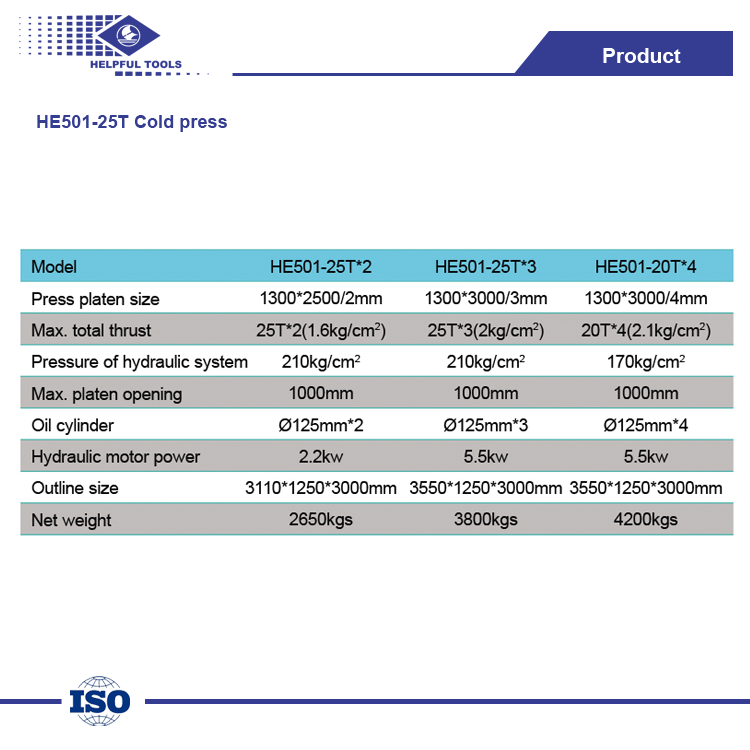 HELPFUL TOOLS

Product

HE501-25T Cold press

| Model | HE501-25T*2 | HE501-25T*3 | HE501-20T*4 |
|---|---|---|---|
| Press platen size | 1300*2500/2mm | 1300*3000/3mm | 1300*3000/4mm |
| Max. total thrust | 25T*2(1.6kg/cm$^2$) | 25T*3(2kg/cm$^2$) | 20T*4(2.1kg/cm$^2$) |
| Pressure of hydraulic system | 210kg/cm$^2$ | 210kg/cm$^2$ | 170kg/cm$^2$ |
| Max. platen opening | 1000mm | 1000mm | 1000mm |
| Oil cylinder | Ø125mm*2 | Ø125mm*3 | Ø125mm*4 |
| Hydraulic motor power | 2.2kw | 5.5kw | 5.5kw |
| Outline size | 3110*1250*3000mm | 3550*1250*3000mm | 3550*1250*3000mm |
| Net weight | 2650kgs | 3800kgs | 4200kgs |

ISO